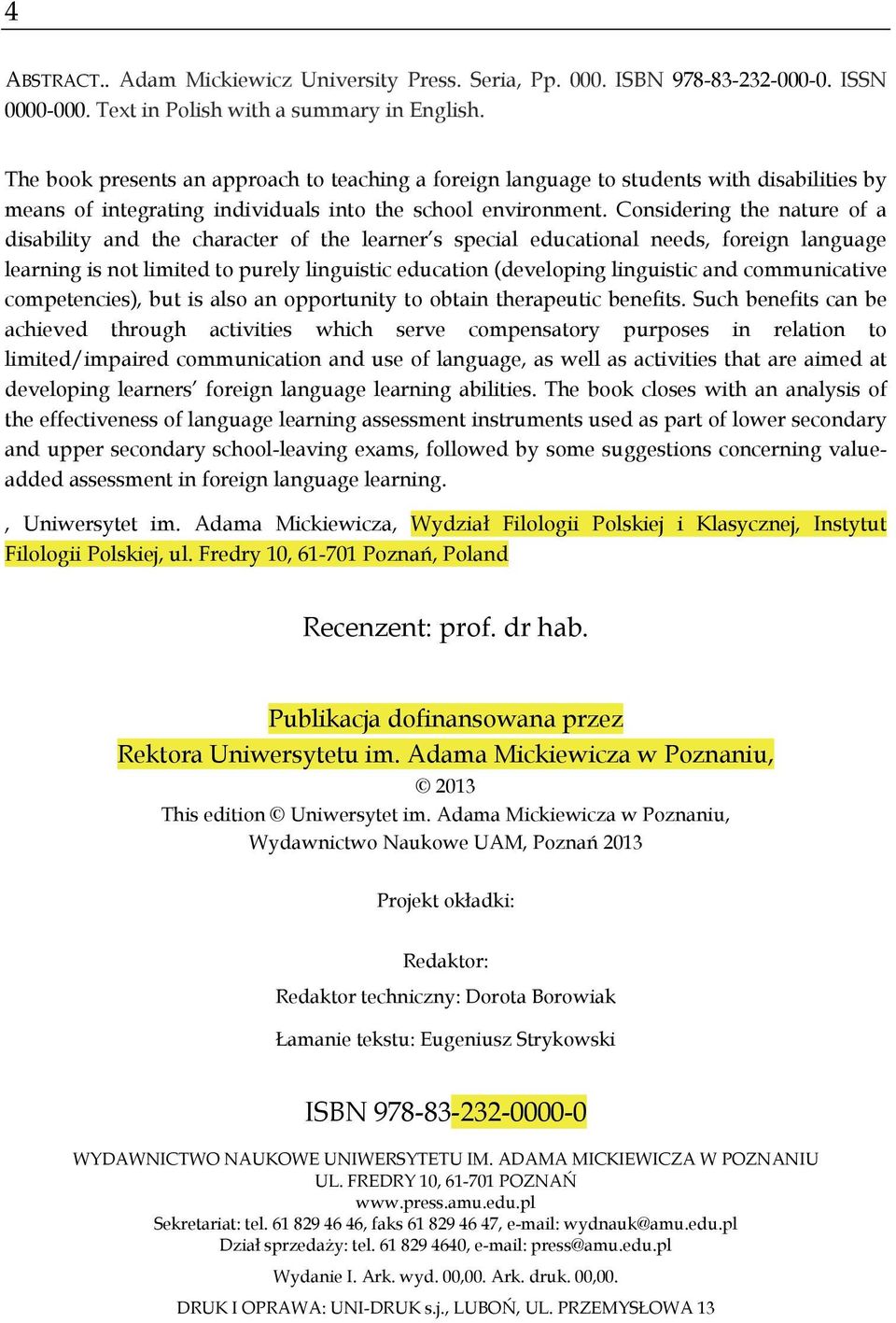 4

ABSTRACT.. Adam Mickiewicz University Press. Seria, Pp. 000. ISBN 978-83-232-000-0. ISSN 0000-000. Text in Polish with a summary in English.

The book presents an approach to teaching a foreign language to students with disabilities by means of integrating individuals into the school environment. Considering the nature of a disability and the character of the learner's special educational needs, foreign language learning is not limited to purely linguistic education (developing linguistic and communicative competencies), but is also an opportunity to obtain therapeutic benefits. Such benefits can be achieved through activities which serve compensatory purposes in relation to limited/impaired communication and use of language, as well as activities that are aimed at developing learners' foreign language learning abilities. The book closes with an analysis of the effectiveness of language learning assessment instruments used as part of lower secondary and upper secondary school-leaving exams, followed by some suggestions concerning value-added assessment in foreign language learning.

, Uniwersytet im. Adama Mickiewicza, Wydział Filologii Polskiej i Klasycznej, Instytut Filologii Polskiej, ul. Fredry 10, 61-701 Poznań, Poland

Recenzent: prof. dr hab.

Publikacja dofinansowana przez
Rektora Uniwersytetu im. Adama Mickiewicza w Poznaniu,
© 2013
This edition © Uniwersytet im. Adama Mickiewicza w Poznaniu,
Wydawnictwo Naukowe UAM, Poznań 2013

Projekt okładki:

Redaktor:

Redaktor techniczny: Dorota Borowiak

Łamanie tekstu: Eugeniusz Strykowski

ISBN 978-83-232-0000-0

WYDAWNICTWO NAUKOWE UNIWERSYTETU IM. ADAMA MICKIEWICZA W POZNANIU
UL. FREDRY 10, 61-701 POZNAŃ
www.press.amu.edu.pl
Sekretariat: tel. 61 829 46 46, faks 61 829 46 47, e-mail: wydnauk@amu.edu.pl
Dział sprzedaży: tel. 61 829 4640, e-mail: press@amu.edu.pl

Wydanie I. Ark. wyd. 00,00. Ark. druk. 00,00.

DRUK I OPRAWA: UNI-DRUK s.j., LUBOŃ, UL. PRZEMYSŁOWA 13